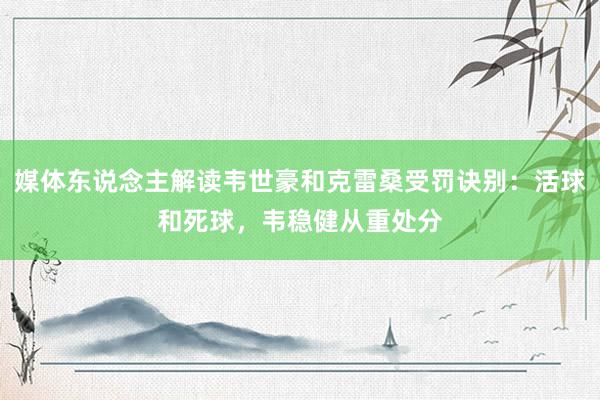 媒体东说念主解读韦世豪和克雷桑受罚诀别：活球和死球，韦稳健从重处分